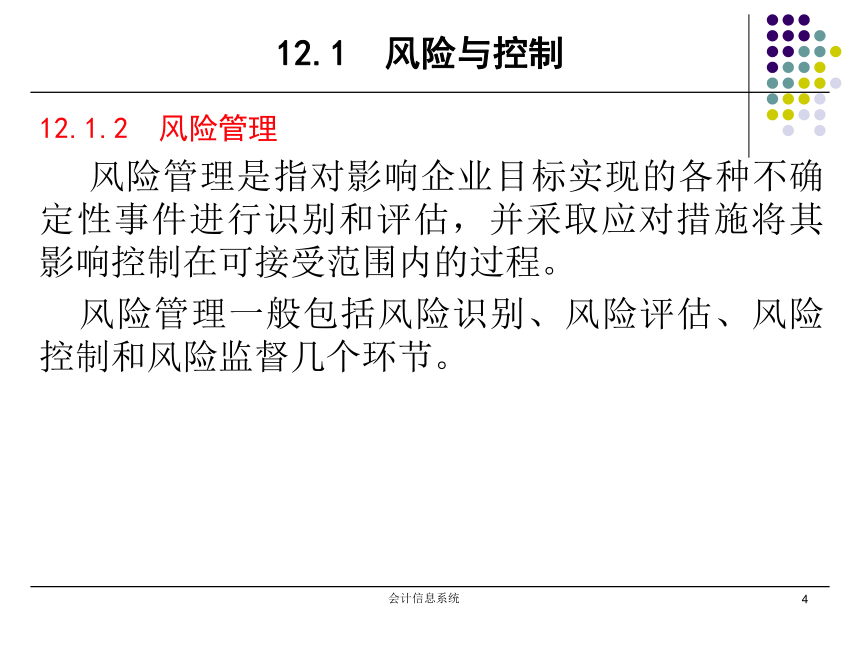 12.1 风险与控制

12.1.2 风险管理

风险管理是指对影响企业目标实现的各种不确定性事件进行识别和评估，并采取应对措施将其影响控制在可接受范围内的过程。

风险管理一般包括风险识别、风险评估、风险控制和风险监督几个环节。

会计信息系统

4